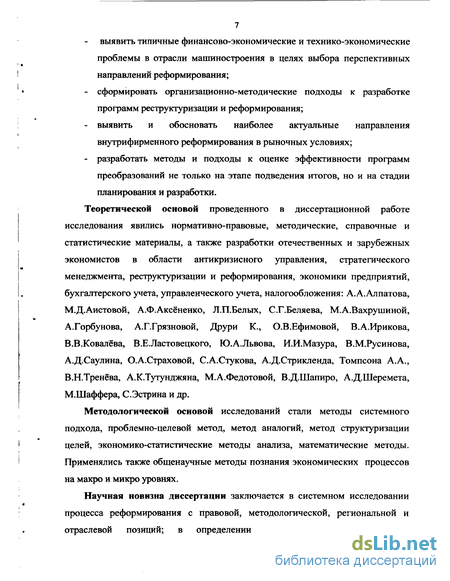 7

- выявить типичные финансово-экономические и технико-экономические проблемы в отрасли машиностроения в целях выбора перспективных направлений реформирования;

- сформировать организационно-методические подходы к разработке программ реструктуризации и реформирования;

- выявить и обосновать наиболее актуальные направления внутрифирменного реформирования в рыночных условиях;

- разработать методы и подходы к оценке эффективности программ преобразований не только на этапе подведения итогов, но и на стадии планирования и разработки.

Теоретической основой проведенного в диссертационной работе исследования явились нормативно-правовые, методические, справочные и статистические материалы, а также разработки отечественных и зарубежных экономистов в области антикризисного управления, стратегического менеджмента, реструктуризации и реформирования, экономики предприятий, бухгалтерского учета, управленческого учета, налогообложения: А.А.Алпатова, М.Д.Аистовой, А.Ф.Аксёненко, Л.П.Белых, С.Г.Беляева, М.А.Вахрушиной, А.Горбунова, А.Г.Грязновой, Друри К., О.В.Ефимовой, В.А.Ирикова, В.В.Ковалёва, В.Е.Ластовецкого, Ю.А.Львова, И.И.Мазура, В.М.Русинова, А.Д.Саулина, О.А.Страховой, С.А.Стукова, А.Д.Стрикленда, Томпсона А.А., В.Н.Тренёва, А.К.Тутунджяна, М.А.Федотовой, В.Д.Шапиро, А.Д.Шеремета, М.Шаффера, С.Эстрина и др.

Методологической основой исследований стали методы системного подхода, проблемно-целевой метод, метод аналогий, метод структуризации целей, экономико-статистические методы анализа, математические методы. Применялись также общенаучные методы познания экономических процессов на макро и микро уровнях.

Научная новизна диссертации заключается в системном исследовании процесса реформирования с правовой, методологической, региональной и отраслевой позиций; в определении

dsLib.net
библиотека диссертаций